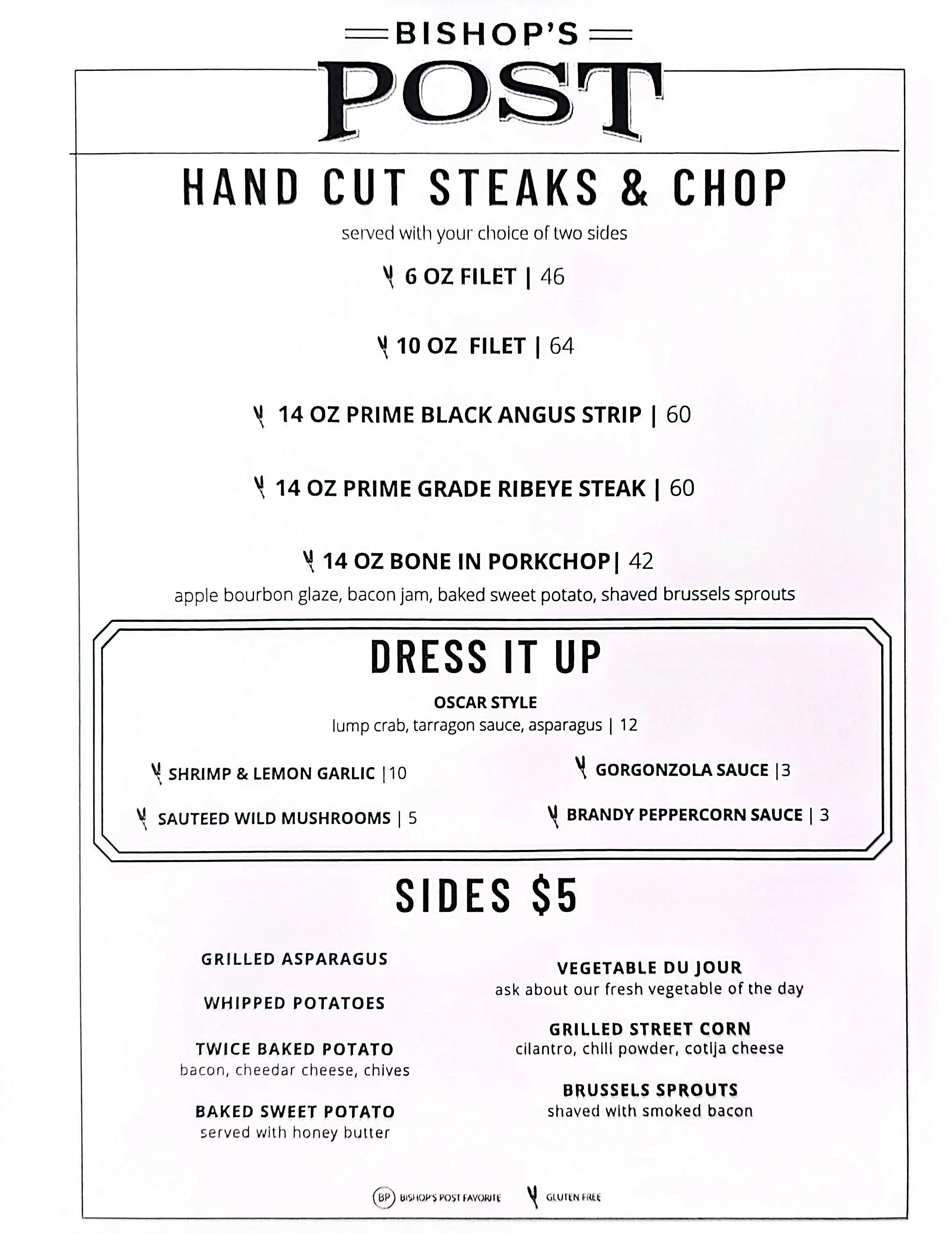 BISHOP'S
POST

HAND CUT STEAKS & CHOP
served with your choice of two sides

6 OZ FILET | 46

10 OZ FILET | 64

14 OZ PRIME BLACK ANGUS STRIP | 60

14 OZ PRIME GRADE RIBEYE STEAK | 60

14 OZ BONE IN PORKCHOP| 42
apple bourbon glaze, bacon jam, baked sweet potato, shaved brussels sprouts

DRESS IT UP
OSCAR STYLE
lump crab, tarragon sauce, asparagus | 12

SHRIMP & LEMON GARLIC |10

SAUTEED WILD MUSHROOMS | 5

GORGONZOLA SAUCE |3

BRANDY PEPPERCORN SAUCE | 3

SIDES $5

GRILLED ASPARAGUS

WHIPPED POTATOES

TWICE BAKED POTATO
bacon, cheedar cheese, chives

BAKED SWEET POTATO
served with honey butter

VEGETABLE DU JOUR
ask about our fresh vegetable of the day

GRILLED STREET CORN
cilantro, chili powder, cotija cheese

BRUSSELS SPROUTS
shaved with smoked bacon

BP BISHOP'S POST FAVORITE GLUTEN FREE